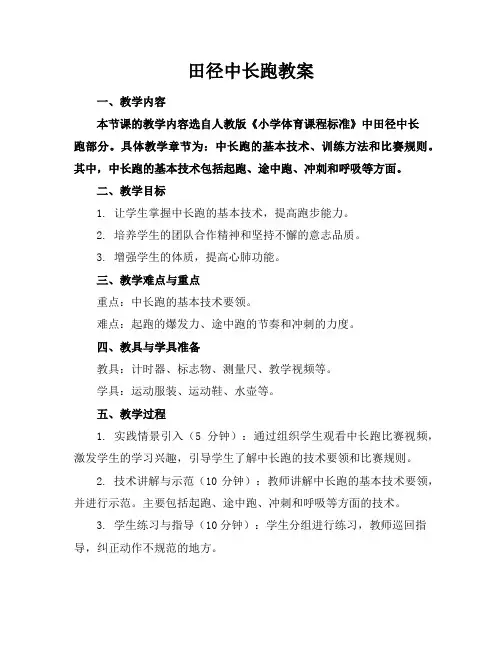 田径中长跑教案

一、教学内容

本节课的教学内容选自人教版《小学体育课程标准》中田径中长跑部分。具体教学章节为：中长跑的基本技术、训练方法和比赛规则。其中，中长跑的基本技术包括起跑、途中跑、冲刺和呼吸等方面。

二、教学目标

1. 让学生掌握中长跑的基本技术，提高跑步能力。

2. 培养学生的团队合作精神和坚持不懈的意志品质。

3. 增强学生的体质，提高心肺功能。

三、教学难点与重点

重点：中长跑的基本技术要领。

难点：起跑的爆发力、途中跑的节奏和冲刺的力度。

四、教具与学具准备

教具：计时器、标志物、测量尺、教学视频等。

学具：运动服装、运动鞋、水壶等。

五、教学过程

1. 实践情景引入（5 分钟）：通过组织学生观看中长跑比赛视频，激发学生的学习兴趣，引导学生了解中长跑的技术要领和比赛规则。

2. 技术讲解与示范（10 分钟）：教师讲解中长跑的基本技术要领，并进行示范。主要包括起跑、途中跑、冲刺和呼吸等方面的技术。

3. 学生练习与指导（10 分钟）：学生分组进行练习，教师巡回指导，纠正动作不规范的地方。